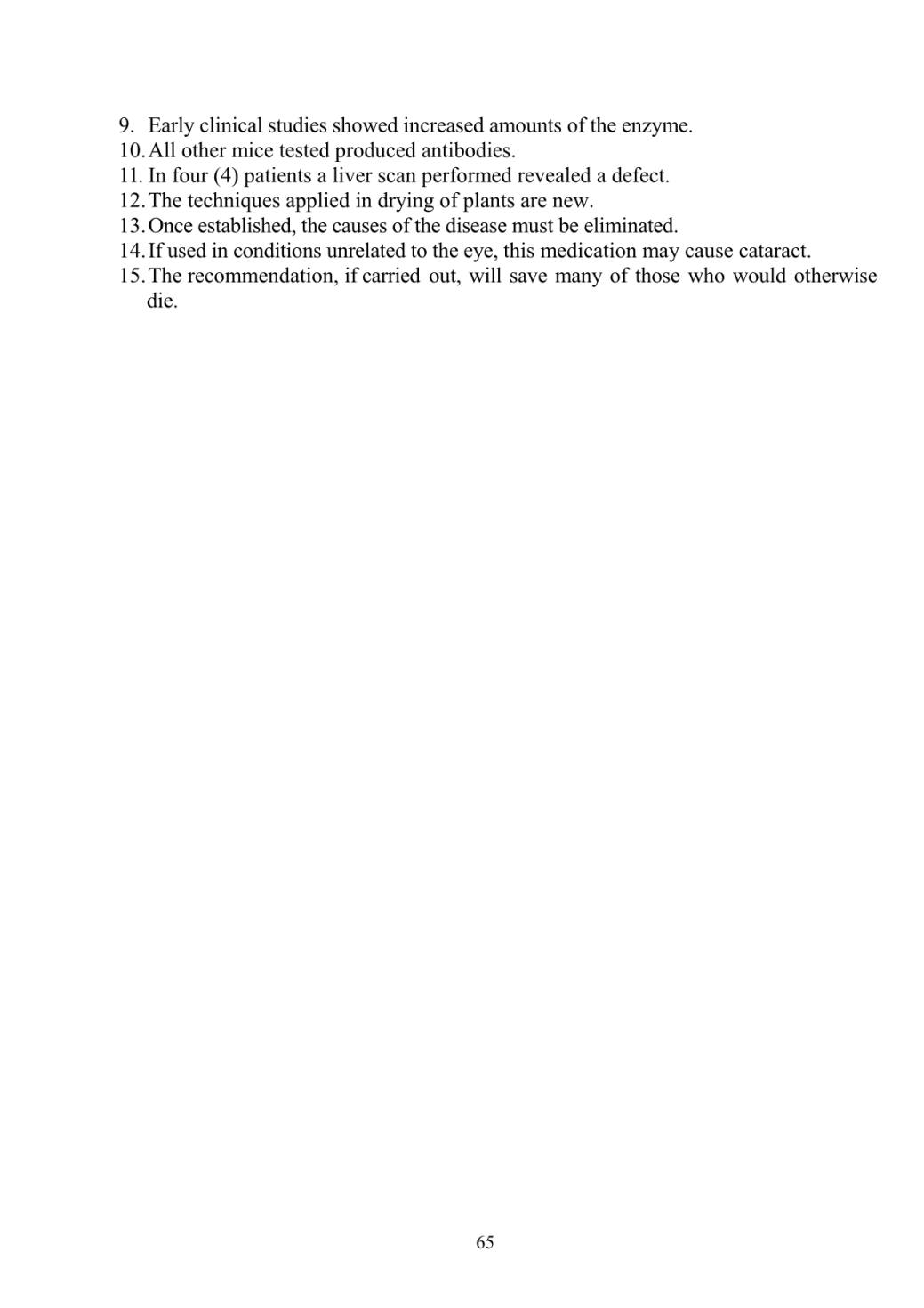 9. Early clinical studies showed increased amounts of the enzyme.
10. All other mice tested produced antibodies.
11. In four (4) patients a liver scan performed revealed a defect.
12. The techniques applied in drying of plants are new.
13. Once established, the causes of the disease must be eliminated.
14. If used in conditions unrelated to the eye, this medication may cause cataract.
15. The recommendation, if carried out, will save many of those who would otherwise die.

65